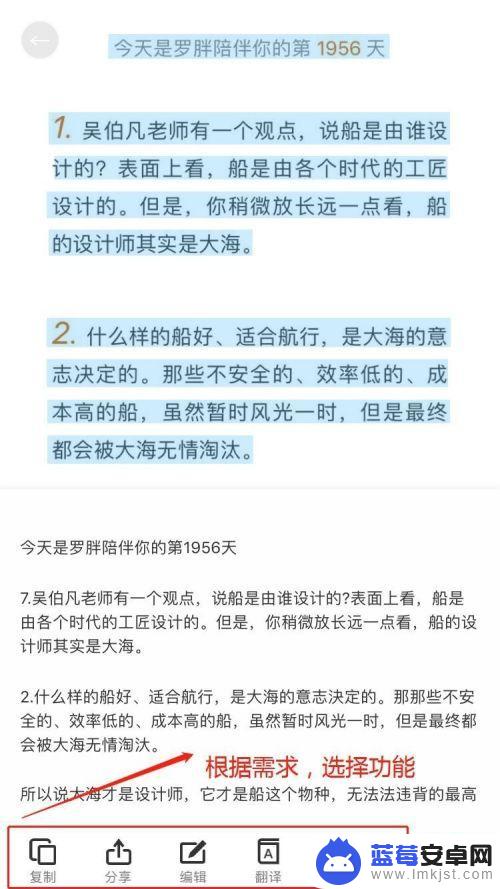 今天是罗胖陪伴你的第 1956 天

1. 吴伯凡老师有一个观点，说船是由谁设计的？表面上看，船是由各个时代的工匠设计的。但是，你稍微放长远一点看，船的设计师其实是大海。

2. 什么样的船好、适合航行，是大海的意志决定的。那些不安全的、效率低的、成本高的船，虽然暂时风光一时，但是最终都会被大海无情淘汰。

今天是罗胖陪伴你的第1956天

7.吴伯凡老师有一个观点，说船是由谁设计的?表面上看，船是由各个时代的工匠设计的。但是，你稍微放长远一点看，船的设计师其实是大海。

2.什么样的船好、适合航行，是大海的意志决定的。那那些不安全的、效率低的、成本高的船，虽然暂时风光一时，但是最终都会被大海无情淘汰。

根据需求，选择功能

所以说大海才是设计师，它才是船这个物种，无法法违背的最高

复制 分享 编辑 翻译

蓝莓安卓网
www.lmkjst.com